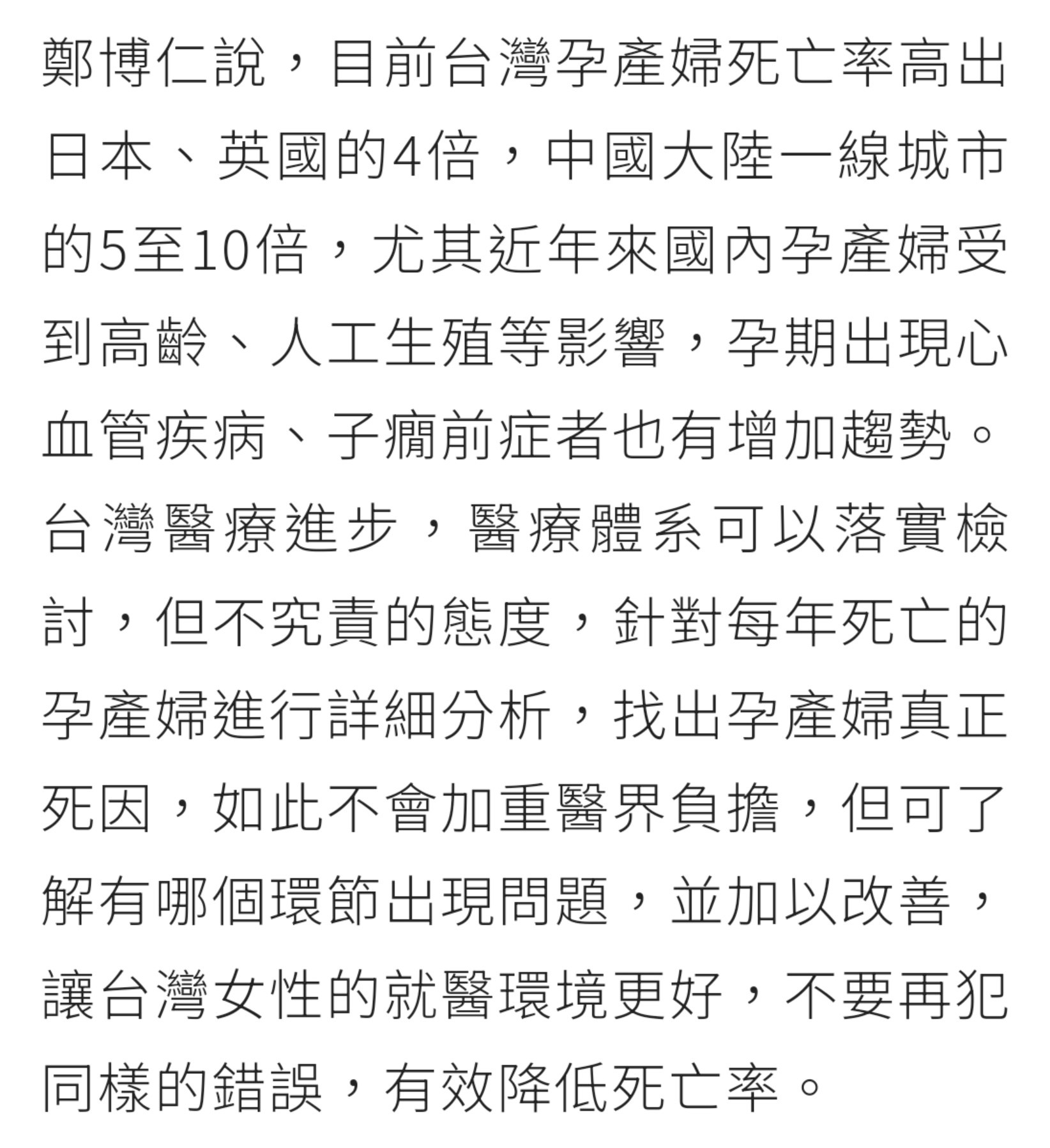 鄭博仁說，目前台灣孕產婦死亡率高出日本、英國的4倍，中國大陸一線城市的5至10倍，尤其近年來國內孕產婦受到高齡、人工生殖等影響，孕期出現心血管疾病、子癇前症者也有增加趨勢。台灣醫療進步，醫療體系可以落實檢討，但不究責的態度，針對每年死亡的孕產婦進行詳細分析，找出孕產婦真正死因，如此不會加重醫界負擔，但可了解有哪個環節出現問題，並加以改善，讓台灣女性的就醫環境更好，不要再犯同樣的錯誤，有效降低死亡率。